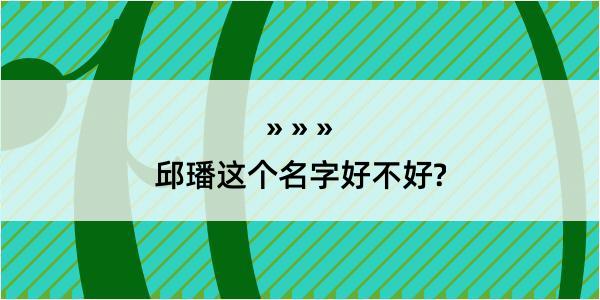 » » »

邱璠这个名字好不好?